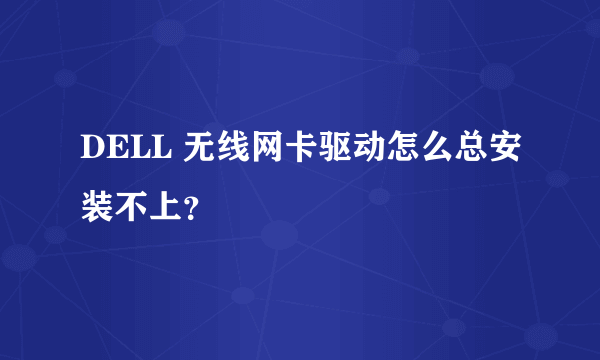 DELL 无线网卡驱动怎么总安装不上?